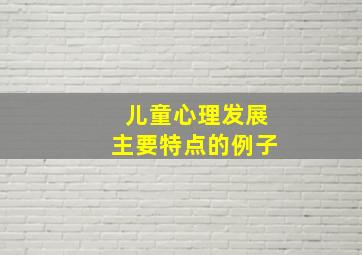 儿童心理发展
主要特点的例子